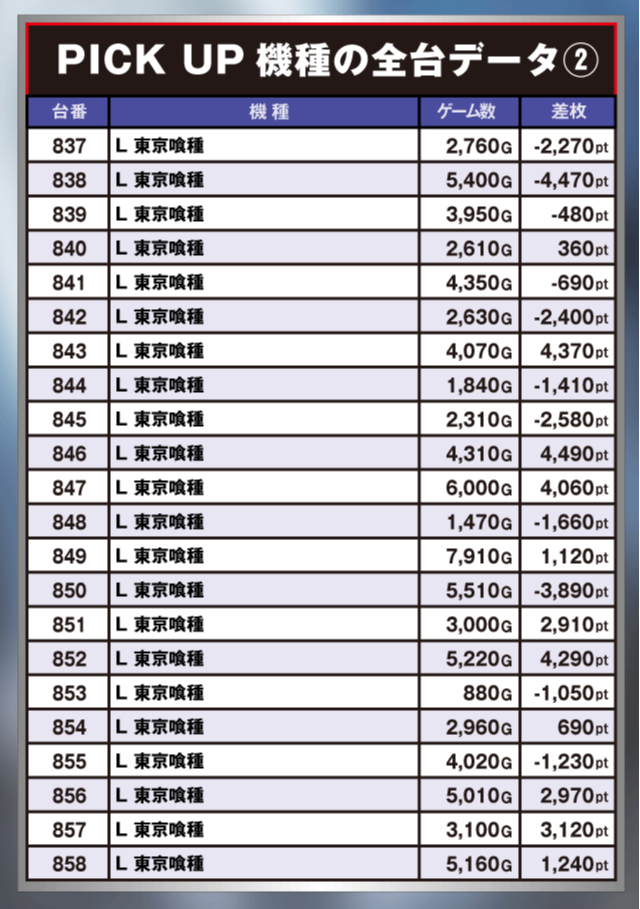 PICK UP 機種の全台データ②

| 台番 | 機種 | ゲーム数 | 差枚 |
|---|---|---|---|
| 837 | L 東京喰種 | 2,760G | -2,270pt |
| 838 | L 東京喰種 | 5,400G | -4,470pt |
| 839 | L 東京喰種 | 3,950G | -480pt |
| 840 | L 東京喰種 | 2,610G | 360pt |
| 841 | L 東京喰種 | 4,350G | -690pt |
| 842 | L 東京喰種 | 2,630G | -2,400pt |
| 843 | L 東京喰種 | 4,070G | 4,370pt |
| 844 | L 東京喰種 | 1,840G | -1,410pt |
| 845 | L 東京喰種 | 2,310G | -2,580pt |
| 846 | L 東京喰種 | 4,310G | 4,490pt |
| 847 | L 東京喰種 | 6,000G | 4,060pt |
| 848 | L 東京喰種 | 1,470G | -1,660pt |
| 849 | L 東京喰種 | 7,910G | 1,120pt |
| 850 | L 東京喰種 | 5,510G | -3,890pt |
| 851 | L 東京喰種 | 3,000G | 2,910pt |
| 852 | L 東京喰種 | 5,220G | 4,290pt |
| 853 | L 東京喰種 | 880G | -1,050pt |
| 854 | L 東京喰種 | 2,960G | 690pt |
| 855 | L 東京喰種 | 4,020G | -1,230pt |
| 856 | L 東京喰種 | 5,010G | 2,970pt |
| 857 | L 東京喰種 | 3,100G | 3,120pt |
| 858 | L 東京喰種 | 5,160G | 1,240pt |